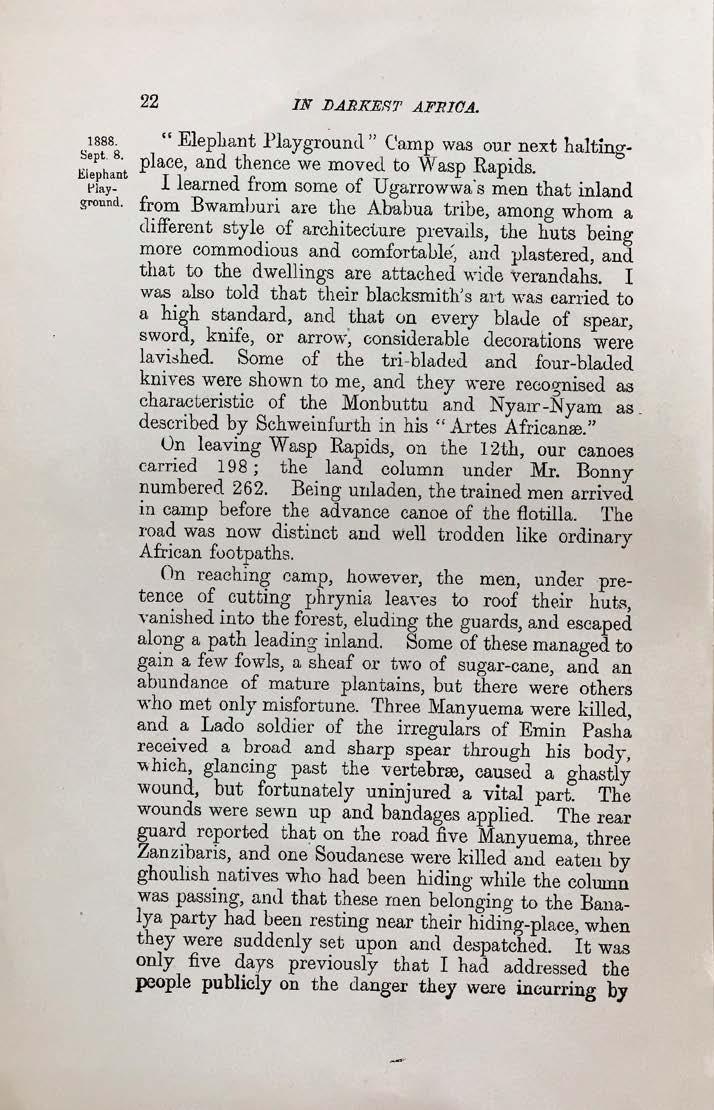 22 IN DARKEST AFRICA.

1888. Sept. 8. Elephant Playground.

"Elephant Playground" Camp was our next halting-place, and thence we moved to Wasp Rapids.

I learned from some of Ugarrowwa's men that inland from Bwamburi are the Ababua tribe, among whom a different style of architecture prevails, the huts being more commodious and comfortable, and plastered, and that to the dwellings are attached wide verandahs. I was also told that their blacksmith's art was carried to a high standard, and that on every blade of spear, sword, knife, or arrow, considerable decorations were lavished. Some of the tri-bladed and four-bladed knives were shown to me, and they were recognised as characteristic of the Monbuttu and Nyam-Nyam as described by Schweinfurth in his "Artes Africanæ."

On leaving Wasp Rapids, on the 12th, our canoes carried 198; the land column under Mr. Bonny numbered 262. Being unladen, the trained men arrived in camp before the advance canoe of the flotilla. The road was now distinct and well trodden like ordinary African footpaths.

On reaching camp, however, the men, under pretence of cutting phrynia leaves to roof their huts, vanished into the forest, eluding the guards, and escaped along a path leading inland. Some of these managed to gain a few fowls, a sheaf or two of sugar-cane, and an abundance of mature plantains, but there were others who met only misfortune. Three Manyuema were killed, and a Lado soldier of the irregulars of Emin Pasha received a broad and sharp spear through his body, which, glancing past the vertebræ, caused a ghastly wound, but fortunately uninjured a vital part. The wounds were sewn up and bandages applied. The rear guard reported that on the road five Manyuema, three Zanzibaris, and one Soudanese were killed and eaten by ghoulish natives who had been hiding while the column was passing, and that these men belonging to the Banalya party had been resting near their hiding-place, when they were suddenly set upon and despatched. It was only five days previously that I had addressed the people publicly on the danger they were incurring by